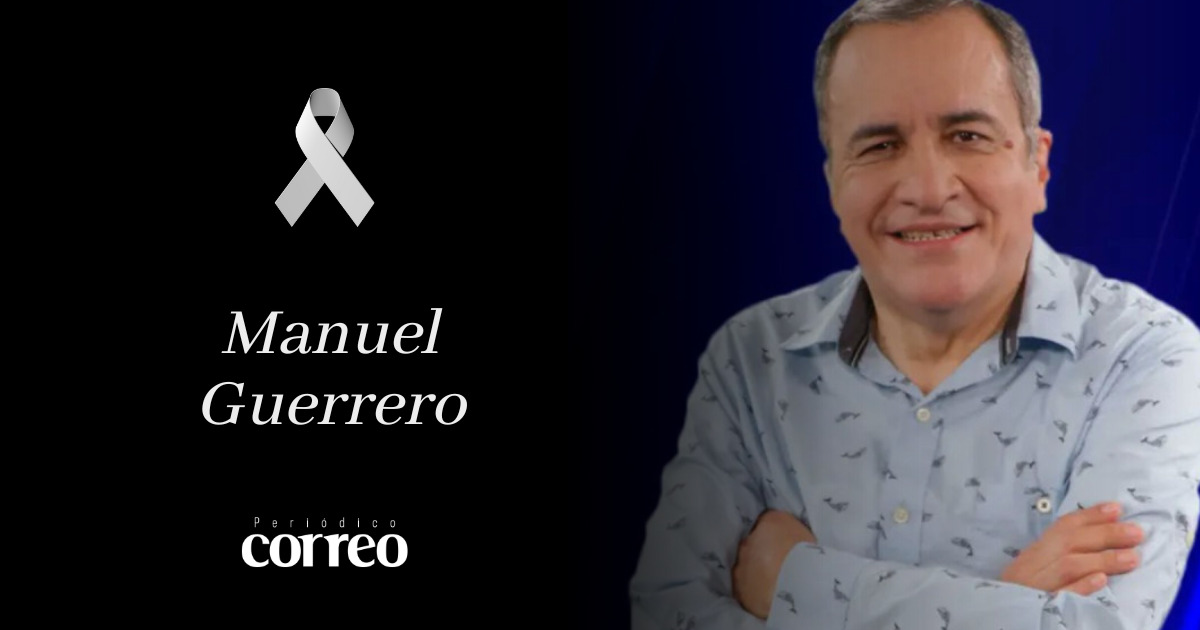 Manuel Guerrero

Periódico
correo